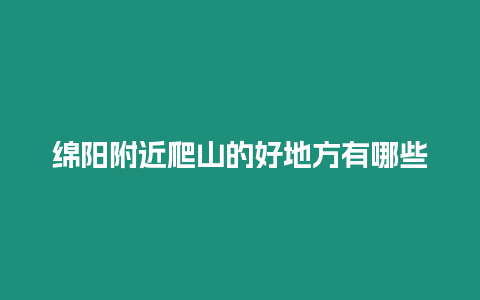 绵阳附近爬山的好地方有哪些